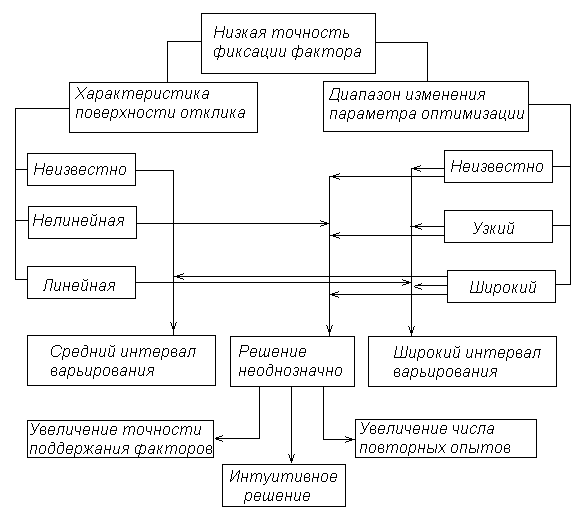 Низкая точность фиксации фактора

Характеристика поверхности отклика

Диапазон изменения параметра оптимизации

Неизвестно

Нелинейная

Линейная

Неизвестно

Узкий

Широкий

Средний интервал варьирования

Решение неоднозначно

Широкий интервал варьирования

Увеличение точности поддержания факторов

Интуитивное решение

Увеличение числа повторных опытов